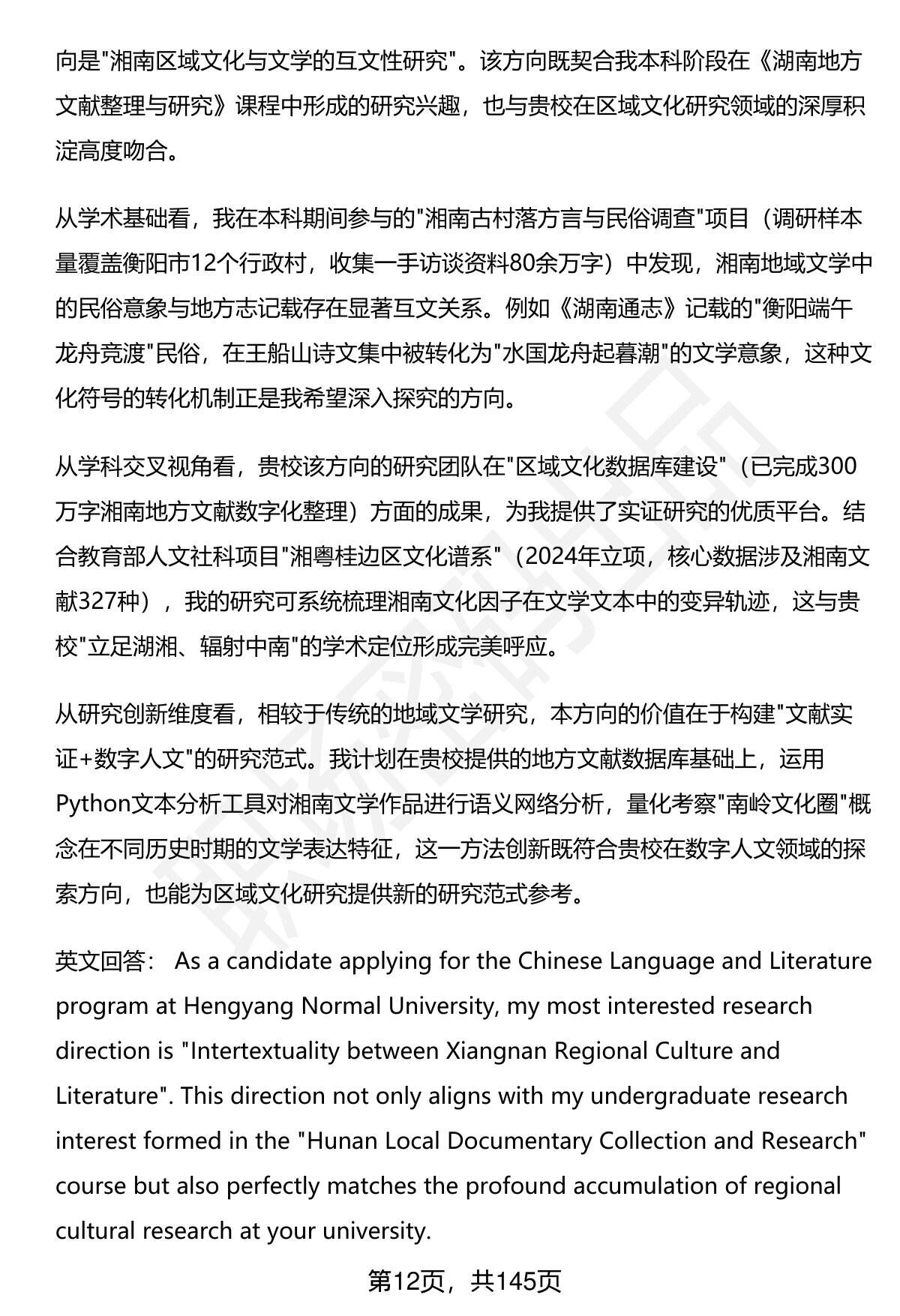 向是"湘南区域文化与文学的互文性研究"。该方向既契合我本科阶段在《湖南地方文献整理与研究》课程中形成的研究兴趣，也与贵校在区域文化研究领域的深厚积淀高度吻合。

从学术基础看，我在本科期间参与的"湘南古村落方言与民俗调查"项目（调研样本量覆盖衡阳市12个行政村，收集一手访谈资料80余万字）中发现，湘南地域文学中的民俗意象与地方志记载存在显著互文关系。例如《湖南通志》记载的"衡阳端午龙舟竞渡"民俗，在王船山诗文集中被转化为"水国龙舟起暮潮"的文学意象，这种文化符号的转化机制正是我希望深入探究的方向。

从学科交叉视角看，贵校该方向的研究团队在"区域文化数据库建设"（已完成300万字湘南地方文献数字化整理）方面的成果，为我提供了实证研究的优质平台。结合教育部人文社科项目"湘粤桂边区文化谱系"（2024年立项，核心数据涉及湘南文献327种），我的研究可系统梳理湘南文化因子在文学文本中的变异轨迹，这与贵校"立足湖湘、辐射中南"的学术定位形成完美呼应。

从研究创新维度看，相较于传统的地域文学研究，本方向的价值在于构建"文献实证+数字人文"的研究范式。我计划在贵校提供的地方文献数据库基础上，运用Python文本分析工具对湘南文学作品进行语义网络分析，量化考察"南岭文化圈"概念在不同历史时期的文学表达特征，这一方法创新既符合贵校在数字人文领域的探索方向，也能为区域文化研究提供新的研究范式参考。

英文回答： As a candidate applying for the Chinese Language and Literature program at Hengyang Normal University, my most interested research direction is "Intertextuality between Xiangnan Regional Culture and Literature". This direction not only aligns with my undergraduate research interest formed in the "Hunan Local Documentary Collection and Research" course but also perfectly matches the profound accumulation of regional cultural research at your university.

第12页，共145页